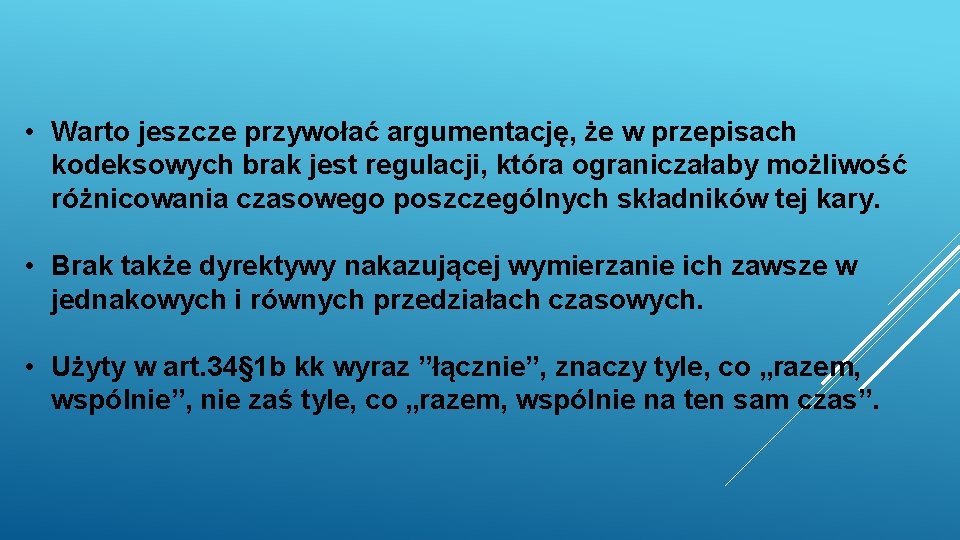 • Warto jeszcze przywołać argumentację, że w przepisach kodeksowych brak jest regulacji, która ograniczałaby możliwość różnicowania czasowego poszczególnych składników tej kary.

• Brak także dyrektywy nakazującej wymierzanie ich zawsze w jednakowych i równych przedziałach czasowych.

• Użyty w art.34§1b kk wyraz ”łącznie”, znaczy tyle, co „razem, wspólnie”, nie zaś tyle, co „razem, wspólnie na ten sam czas”.